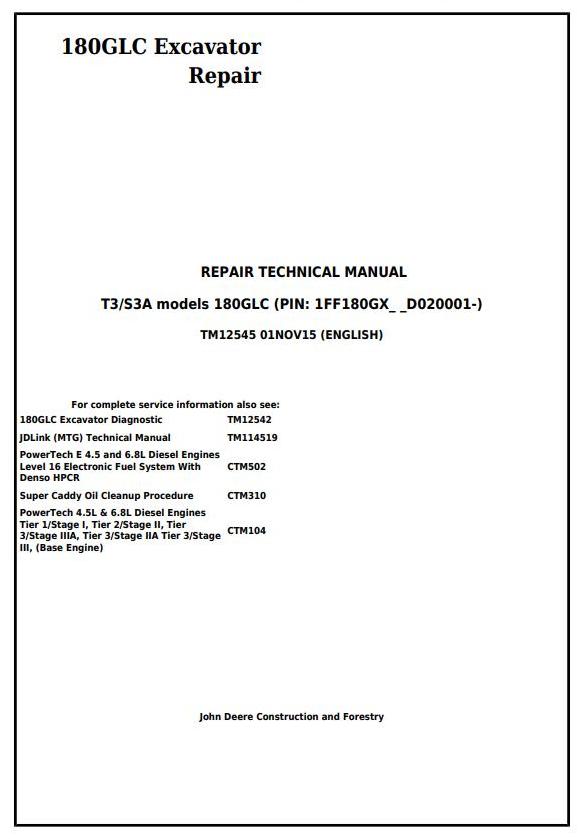 180GLC Excavator
Repair

REPAIR TECHNICAL MANUAL

T3/S3A models 180GLC (PIN: 1FF180GX_ _D020001-)

TM12545 01NOV15 (ENGLISH)

For complete service information also see:

180GLC Excavator Diagnostic TM12542
JDLink (MTG) Technical Manual TM114519
PowerTech E 4.5 and 6.8L Diesel Engines Level 16 Electronic Fuel System With Denso HPCR CTM502
Super Caddy Oil Cleanup Procedure CTM310
PowerTech 4.5L & 6.8L Diesel Engines Tier 1/Stage I, Tier 2/Stage II, Tier 3/Stage IIIA, Tier 3/Stage IIA Tier 3/Stage III, (Base Engine) CTM104

John Deere Construction and Forestry